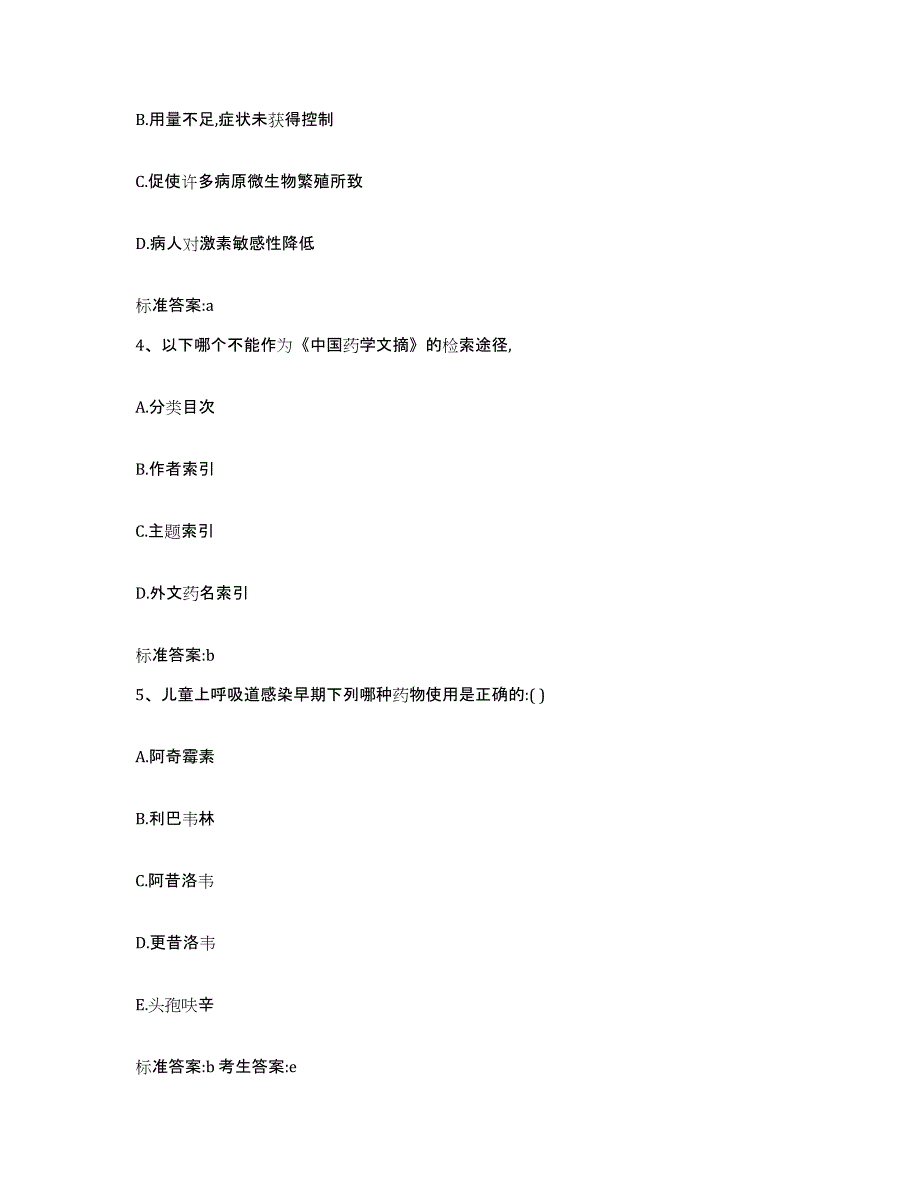 B.用量不足,症状未获得控制

C.促使许多病原微生物繁殖所致

D.病人对激素敏感性降低

标准答案:a

4、以下哪个不能作为《中国药学文摘》的检索途径,

A.分类目次

B.作者索引

C.主题索引

D.外文药名索引

标准答案:b

5、儿童上呼吸道感染早期下列哪种药物使用是正确的:( )

A.阿奇霉素

B.利巴韦林

C.阿昔洛韦

D.更昔洛韦

E.头孢呋辛

标准答案:b 考生答案:e